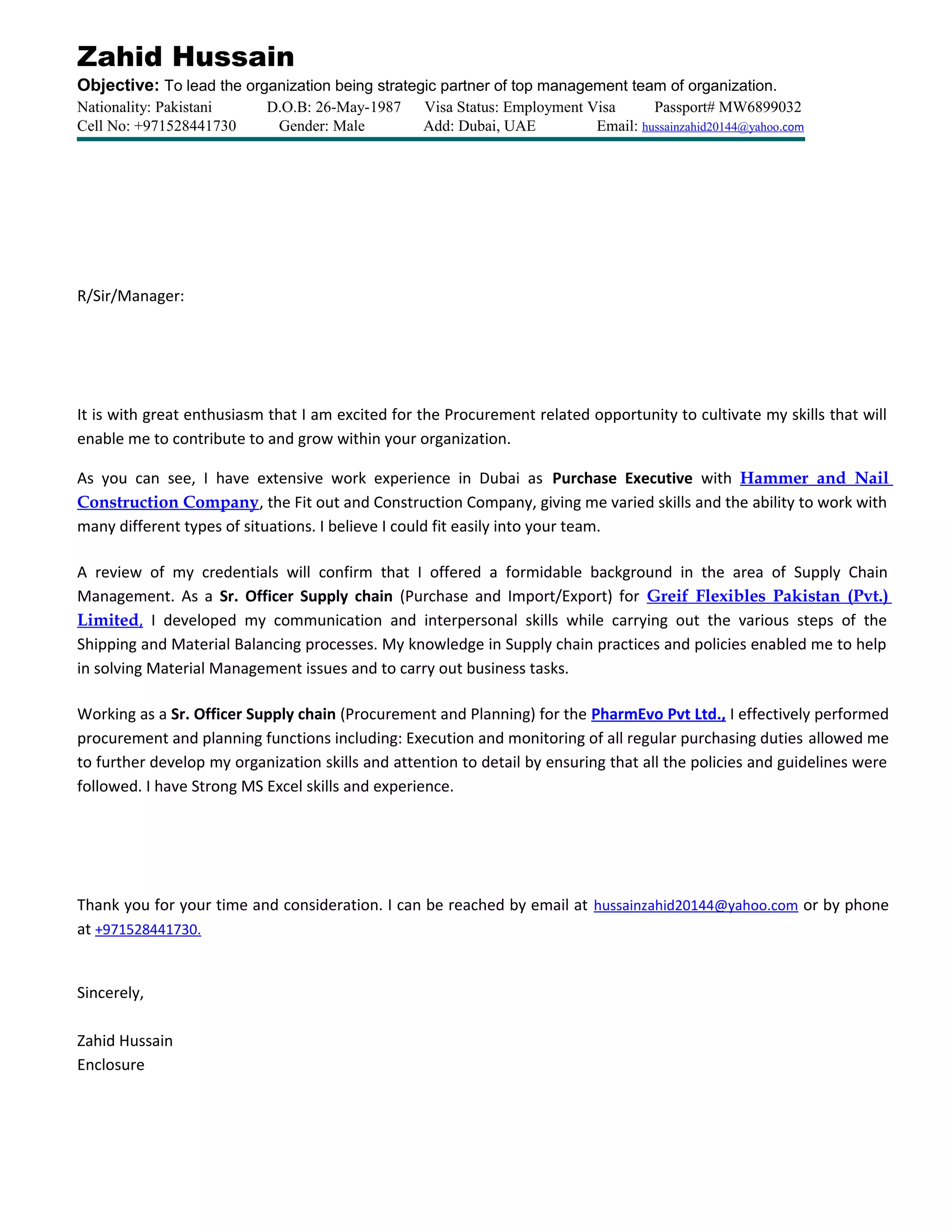 Zahid Hussain

Objective: To lead the organization being strategic partner of top management team of organization.

Nationality: Pakistani D.O.B: 26-May-1987 Visa Status: Employment Visa Passport# MW6899032
Cell No: +971528441730 Gender: Male Add: Dubai, UAE Email: hussainzahid20144@yahoo.com

R/Sir/Manager:

It is with great enthusiasm that I am excited for the Procurement related opportunity to cultivate my skills that will enable me to contribute to and grow within your organization.

As you can see, I have extensive work experience in Dubai as Purchase Executive with Hammer and Nail Construction Company, the Fit out and Construction Company, giving me varied skills and the ability to work with many different types of situations. I believe I could fit easily into your team.

A review of my credentials will confirm that I offered a formidable background in the area of Supply Chain Management. As a Sr. Officer Supply chain (Purchase and Import/Export) for Greif Flexibles Pakistan (Pvt.) Limited, I developed my communication and interpersonal skills while carrying out the various steps of the Shipping and Material Balancing processes. My knowledge in Supply chain practices and policies enabled me to help in solving Material Management issues and to carry out business tasks.

Working as a Sr. Officer Supply chain (Procurement and Planning) for the PharmEvo Pvt Ltd., I effectively performed procurement and planning functions including: Execution and monitoring of all regular purchasing duties allowed me to further develop my organization skills and attention to detail by ensuring that all the policies and guidelines were followed. I have Strong MS Excel skills and experience.

Thank you for your time and consideration. I can be reached by email at hussainzahid20144@yahoo.com or by phone at +971528441730.

Sincerely,

Zahid Hussain
Enclosure